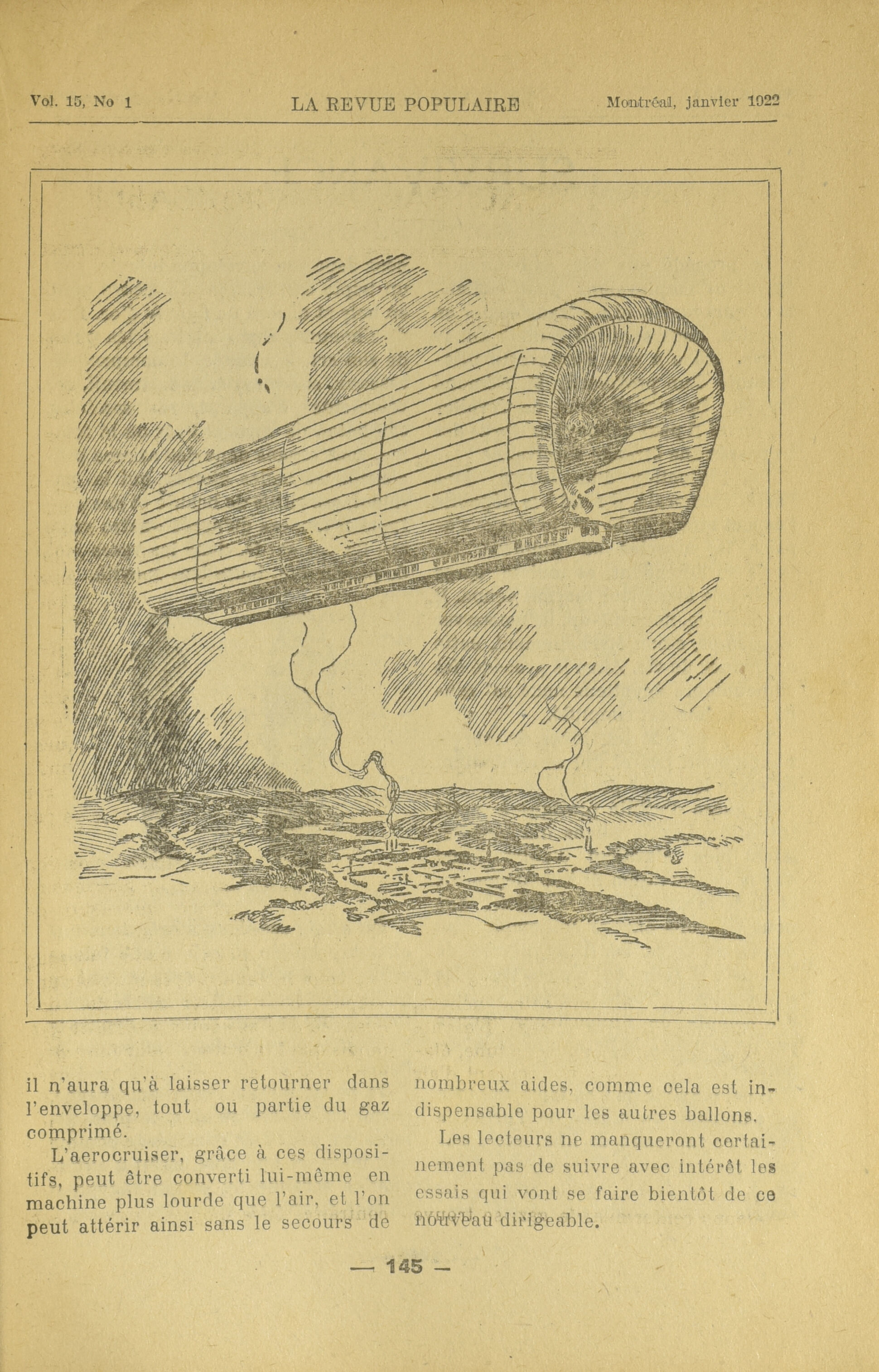 Vol. 15, No 1 LA REVUE POPULAIRE Montréal, janvier 1922

il n'aura qu'à laisser retourner dans l'enveloppe, tout ou partie du gaz comprimé.

L'aerocruiser, grâce à ces dispositifs, peut être converti lui-même en machine plus lourde que l'air, et l'on peut attérir ainsi sans le secours de nombreux aides, comme cela est indispensable pour les autres ballons.

Les lecteurs ne manqueront certainement pas de suivre avec intérêt les essais qui vont se faire bientôt de ce nouveau dirigeable.

— 145 —